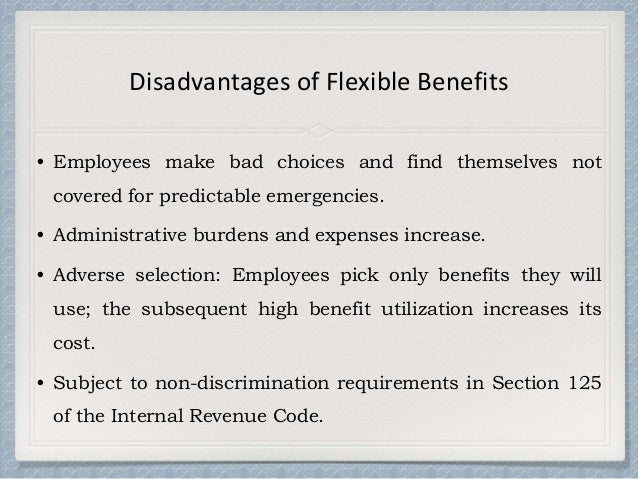 Disadvantages of Flexible Benefits

• Employees make bad choices and find themselves not covered for predictable emergencies.

• Administrative burdens and expenses increase.

• Adverse selection: Employees pick only benefits they will use; the subsequent high benefit utilization increases its cost.

• Subject to non-discrimination requirements in Section 125 of the Internal Revenue Code.